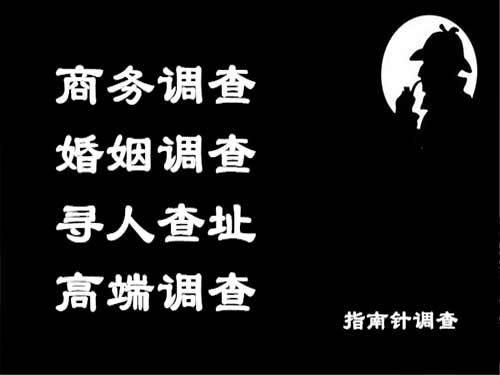 商务调查
婚姻调查
寻人查址
高端调查

指南针调查